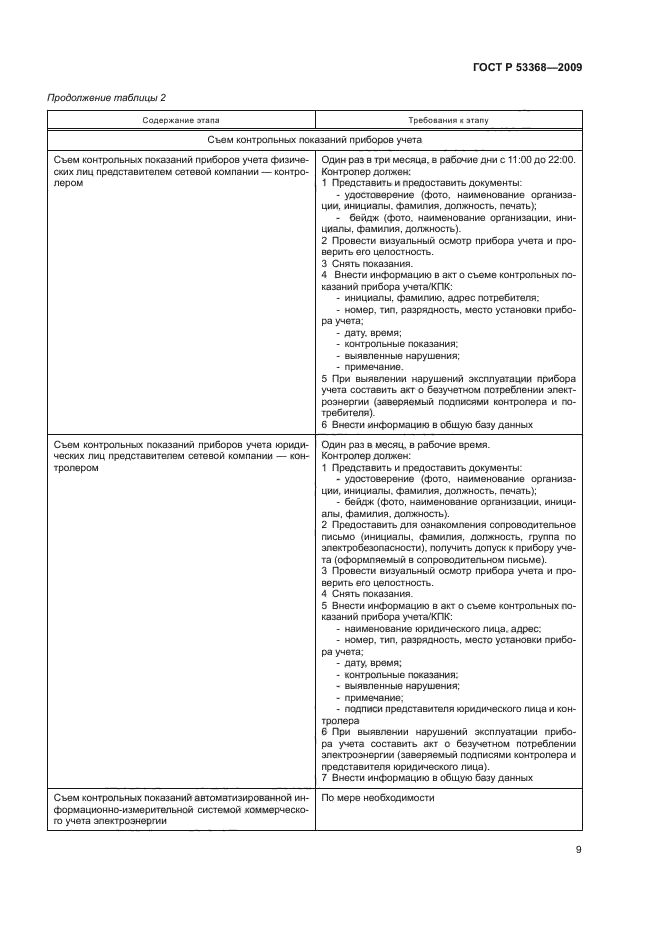 ГОСТ Р 53368—2009

Продолжение таблицы 2

| Содержание этапа | Требования к этапу |
|---|---|
| Съем контрольных показаний приборов учета | |
| Съем контрольных показаний приборов учета физических лиц представителем сетевой компании — контролером | Один раз в три месяца, в рабочие дни с 11:00 до 22:00. Контролер должен: 1 Представить и предоставить документы: - удостоверение (фото, наименование организации, инициалы, фамилия, должность, печать); - бейдж (фото, наименование организации, инициалы, фамилия, должность). 2 Провести визуальный осмотр прибора учета и проверить его целостность. 3 Снять показания. 4 Внести информацию в акт о съеме контрольных показаний прибора учета/КПК: - инициалы, фамилию, адрес потребителя; - номер, тип, разрядность, место установки прибора учета; - дату, время; - контрольные показания; - выявленные нарушения; - примечание. 5 При выявлении нарушений эксплуатации прибора учета составить акт о безучетном потреблении электроэнергии (заверяемый подписями контролера и потребителя). 6 Внести информацию в общую базу данных |
| Съем контрольных показаний приборов учета юридических лиц представителем сетевой компании — контролером | Один раз в месяц, в рабочие время. Контролер должен: 1 Представить и предоставить документы: - удостоверение (фото, наименование организации, инициалы, фамилия, должность, печать); - бейдж (фото, наименование организации, инициалы, фамилия, должность). 2 Предоставить для ознакомления сопроводительное письмо (инициалы, фамилия, должность, группа по электробезопасности), получить допуск к прибору учета (оформляемый в сопроводительном письме). 3 Провести визуальный осмотр прибора учета и проверить его целостность. 4 Снять показания. 5 Внести информацию в акт о съеме контрольных показаний прибора учета/КПК: - наименование юридического лица, адрес; - номер, тип, разрядность, место установки прибора учета; - дату, время; - контрольные показания; - выявленные нарушения; - примечание; - подписи представителя юридического лица и контролера 6 При выявлении нарушений эксплуатации прибора учета составить акт о безучетном потреблении электроэнергии (заверяемый подписями контролера и представителя юридического лица). 7 Внести информацию в общую базу данных |
| Съем контрольных показаний автоматизированной информационно-измерительной системой коммерческого учета электроэнергии | По мере необходимости |

9